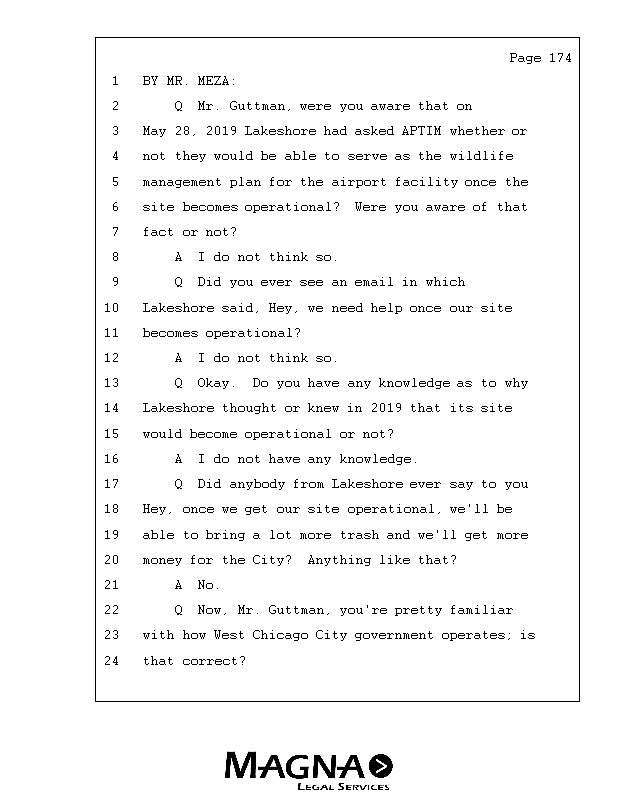 Page 174

1 BY MR. MEZA:

2 Q Mr. Guttman, were you aware that on

3 May 28, 2019 Lakeshore had asked APTIM whether or

4 not they would be able to serve as the wildlife

5 management plan for the airport facility once the

6 site becomes operational? Were you aware of that

7 fact or not?

8 A I do not think so.

9 Q Did you ever see an email in which

10 Lakeshore said, Hey, we need help once our site

11 becomes operational?

12 A I do not think so.

13 Q Okay. Do you have any knowledge as to why

14 Lakeshore thought or knew in 2019 that its site

15 would become operational or not?

16 A I do not have any knowledge.

17 Q Did anybody from Lakeshore ever say to you

18 Hey, once we get our site operational, we'll be

19 able to bring a lot more trash and we'll get more

20 money for the City? Anything like that?

21 A No.

22 Q Now, Mr. Guttman, you're pretty familiar

23 with how West Chicago City government operates; is

24 that correct?

MAGNA
LEGAL SERVICES